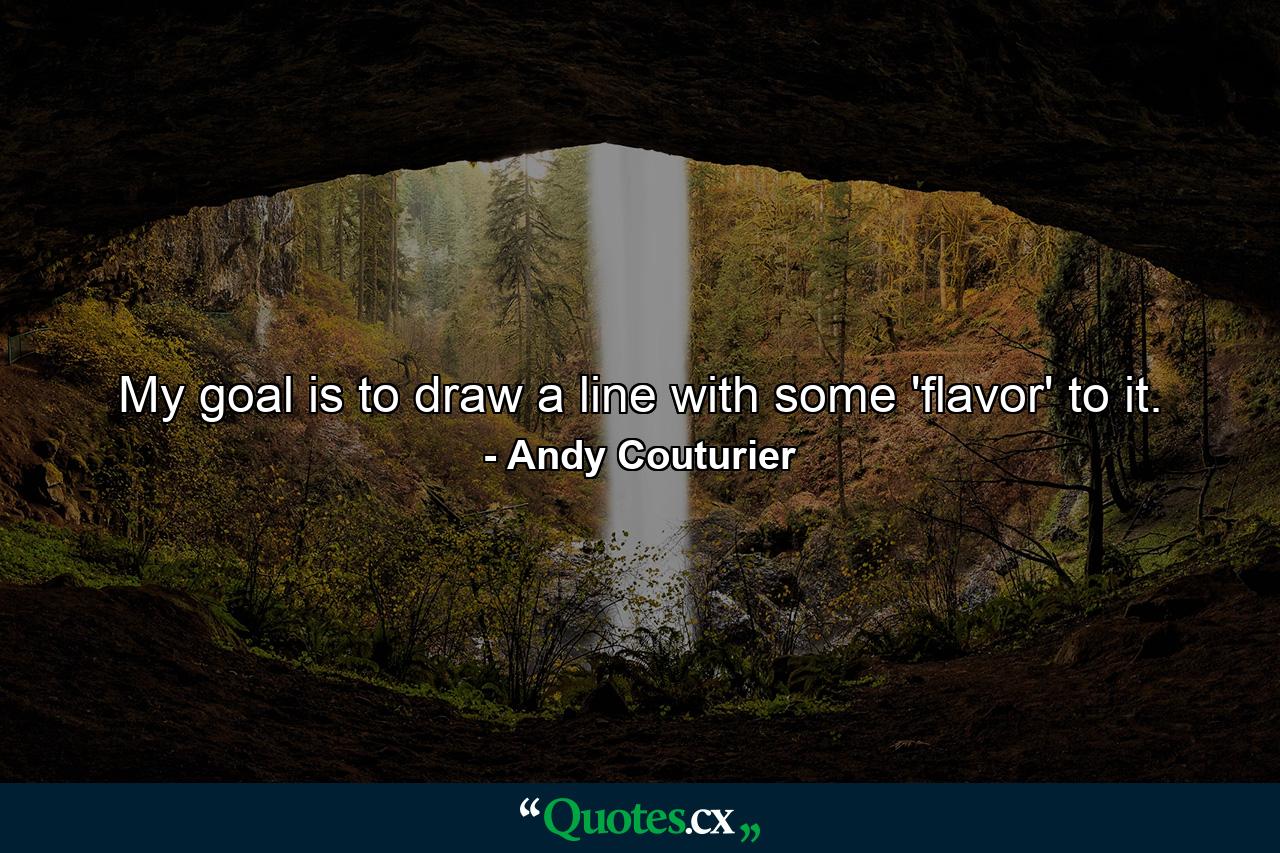 My goal is to draw a line with some 'flavor' to it.

- Andy Couturier

“Quotes.cx„